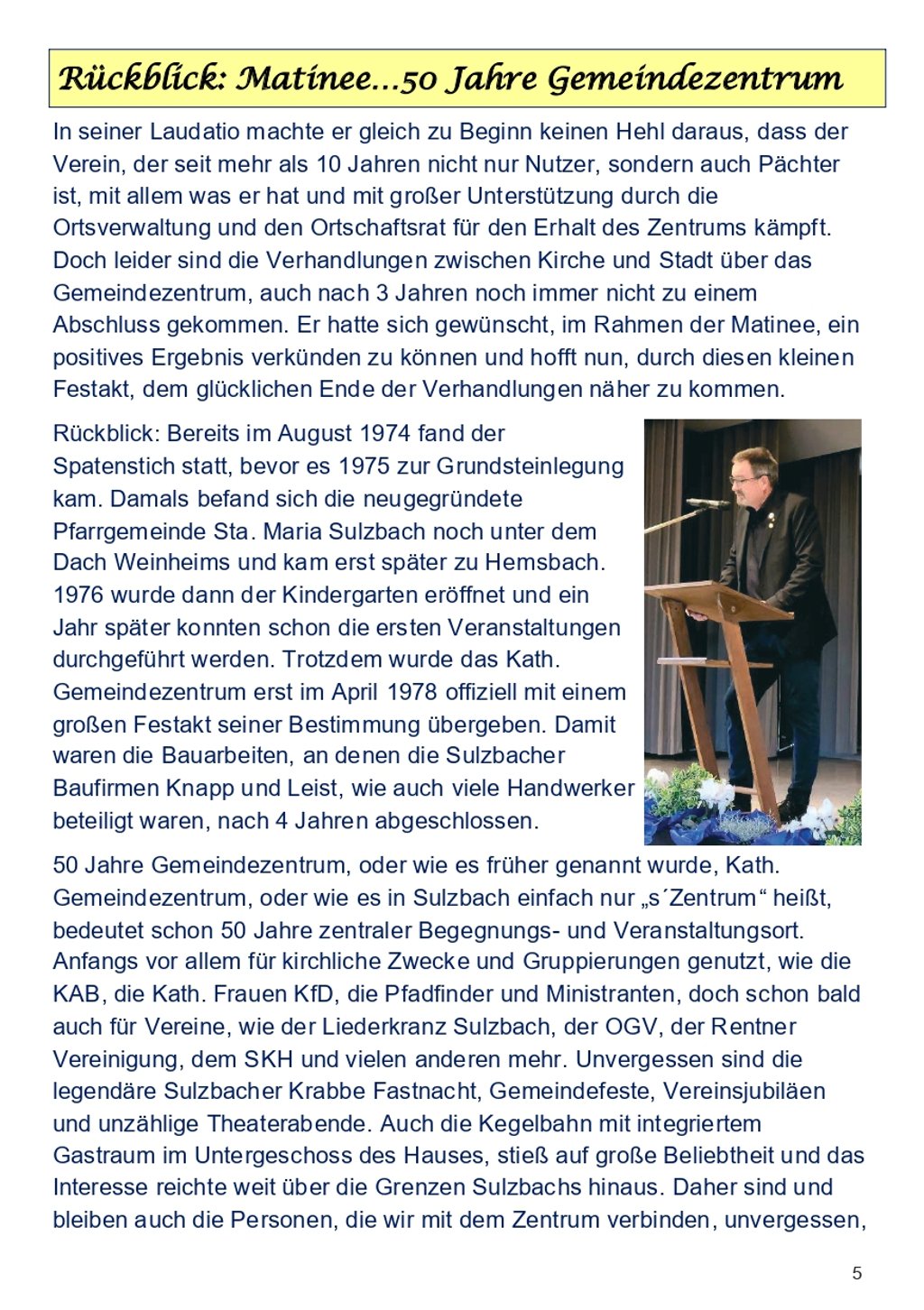 Rückblick: Matinee...50 Jahre Gemeindezentrum

In seiner Laudatio machte er gleich zu Beginn keinen Hehl daraus, dass der Verein, der seit mehr als 10 Jahren nicht nur Nutzer, sondern auch Pächter ist, mit allem was er hat und mit großer Unterstützung durch die Ortsverwaltung und den Ortschaftsrat für den Erhalt des Zentrums kämpft. Doch leider sind die Verhandlungen zwischen Kirche und Stadt über das Gemeindezentrum, auch nach 3 Jahren noch immer nicht zu einem Abschluss gekommen. Er hatte sich gewünscht, im Rahmen der Matinee, ein positives Ergebnis verkünden zu können und hofft nun, durch diesen kleinen Festakt, dem glücklichen Ende der Verhandlungen näher zu kommen.

Rückblick: Bereits im August 1974 fand der Spatenstich statt, bevor es 1975 zur Grundsteinlegung kam. Damals befand sich die neugegründete Pfarrgemeinde Sta. Maria Sulzbach noch unter dem Dach Weinheims und kam erst später zu Hemsbach. 1976 wurde dann der Kindergarten eröffnet und ein Jahr später konnten schon die ersten Veranstaltungen durchgeführt werden. Trotzdem wurde das Kath. Gemeindezentrum erst im April 1978 offiziell mit einem großen Festakt seiner Bestimmung übergeben. Damit waren die Bauarbeiten, an denen die Sulzbacher Baufirmen Knapp und Leist, wie auch viele Handwerker beteiligt waren, nach 4 Jahren abgeschlossen.

50 Jahre Gemeindezentrum, oder wie es früher genannt wurde, Kath. Gemeindezentrum, oder wie es in Sulzbach einfach nur „s´Zentrum“ heißt, bedeutet schon 50 Jahre zentraler Begegnungs- und Veranstaltungsort. Anfangs vor allem für kirchliche Zwecke und Gruppierungen genutzt, wie die KAB, die Kath. Frauen KfD, die Pfadfinder und Ministranten, doch schon bald auch für Vereine, wie der Liederkranz Sulzbach, der OGV, der Rentner Vereinigung, dem SKH und vielen anderen mehr. Unvergessen sind die legendäre Sulzbacher Krabbe Fastnacht, Gemeindefeste, Vereinsjubiläen und unzählige Theaterabende. Auch die Kegelbahn mit integriertem Gastraum im Untergeschoss des Hauses, stieß auf große Beliebtheit und das Interesse reichte weit über die Grenzen Sulzbachs hinaus. Daher sind und bleiben auch die Personen, die wir mit dem Zentrum verbinden, unvergessen,

5